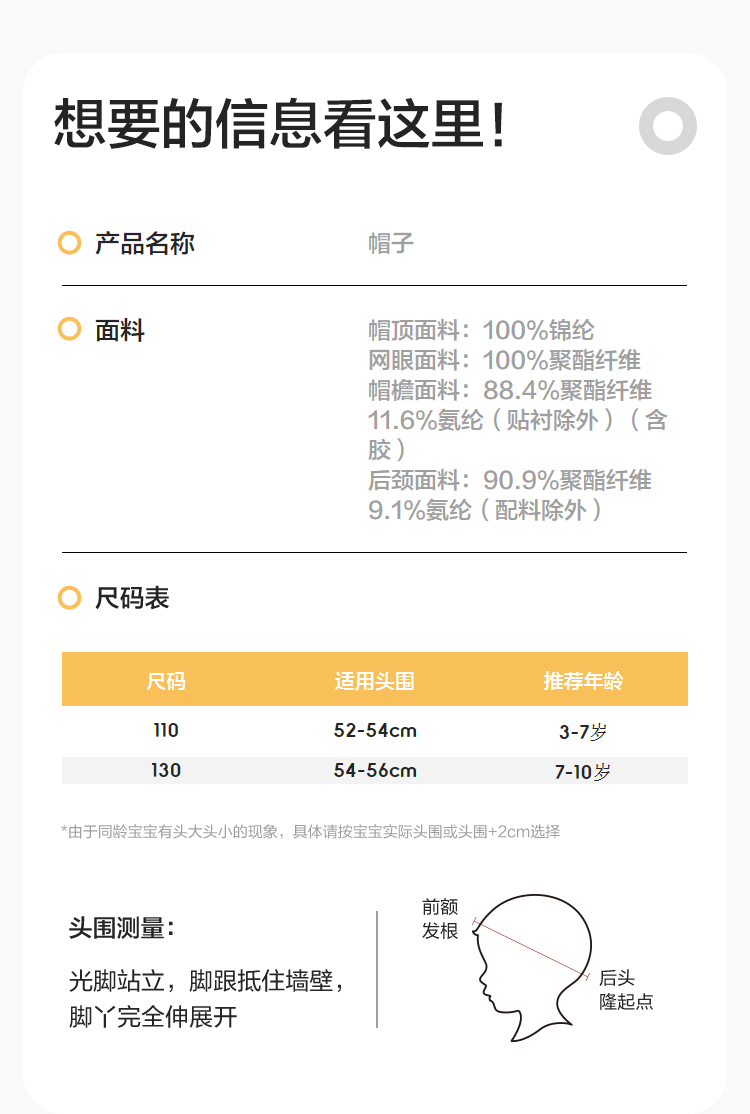 想要的信息看这里！

产品名称　帽子

面料　帽顶面料：100%锦纶
网眼面料：100%聚酯纤维
帽檐面料：88.4%聚酯纤维 11.6%氨纶（贴衬除外）（含胶）
后颈面料：90.9%聚酯纤维 9.1%氨纶（配料除外）

尺码表

| 尺码 | 适用头围 | 推荐年龄 |
|---|---|---|
| 110 | 52-54cm | 3-7岁 |
| 130 | 54-56cm | 7-10岁 |

*由于同龄宝宝有头大头小的现象，具体请按宝宝实际头围或头围+2cm选择

头围测量：
光脚站立，脚跟抵住墙壁，脚丫完全伸展开

前额发根

后头隆起点